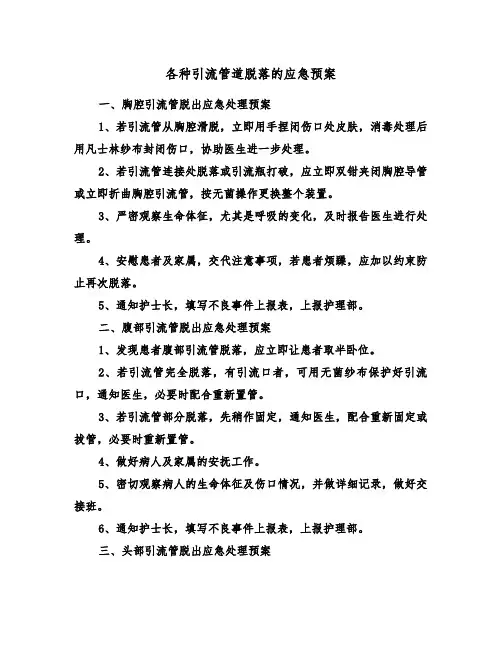 各种引流管道脱落的应急预案

一、胸腔引流管脱出应急处理预案

1、若引流管从胸腔滑脱，立即用手捏闭伤口处皮肤，消毒处理后用凡士林纱布封闭伤口，协助医生进一步处理。

2、若引流管连接处脱落或引流瓶打破，应立即双钳夹闭胸腔导管或立即折曲胸腔引流管，按无菌操作更换整个装置。

3、严密观察生命体征，尤其是呼吸的变化，及时报告医生进行处理。

4、安慰患者及家属，交代注意事项，若患者烦躁，应加以约束防止再次脱落。

5、通知护士长，填写不良事件上报表，上报护理部。

二、腹部引流管脱出应急处理预案

1、发现患者腹部引流管脱落，应立即让患者取半卧位。

2、若引流管完全脱落，有引流口者，可用无菌纱布保护好引流口，通知医生，必要时配合重新置管。

3、若引流管部分脱落，先稍作固定，通知医生，配合重新固定或拔管，必要时重新置管。

4、做好病人及家属的安抚工作。

5、密切观察病人的生命体征及伤口情况，并做详细记录，做好交接班。

6、通知护士长，填写不良事件上报表，上报护理部。

三、头部引流管脱出应急处理预案